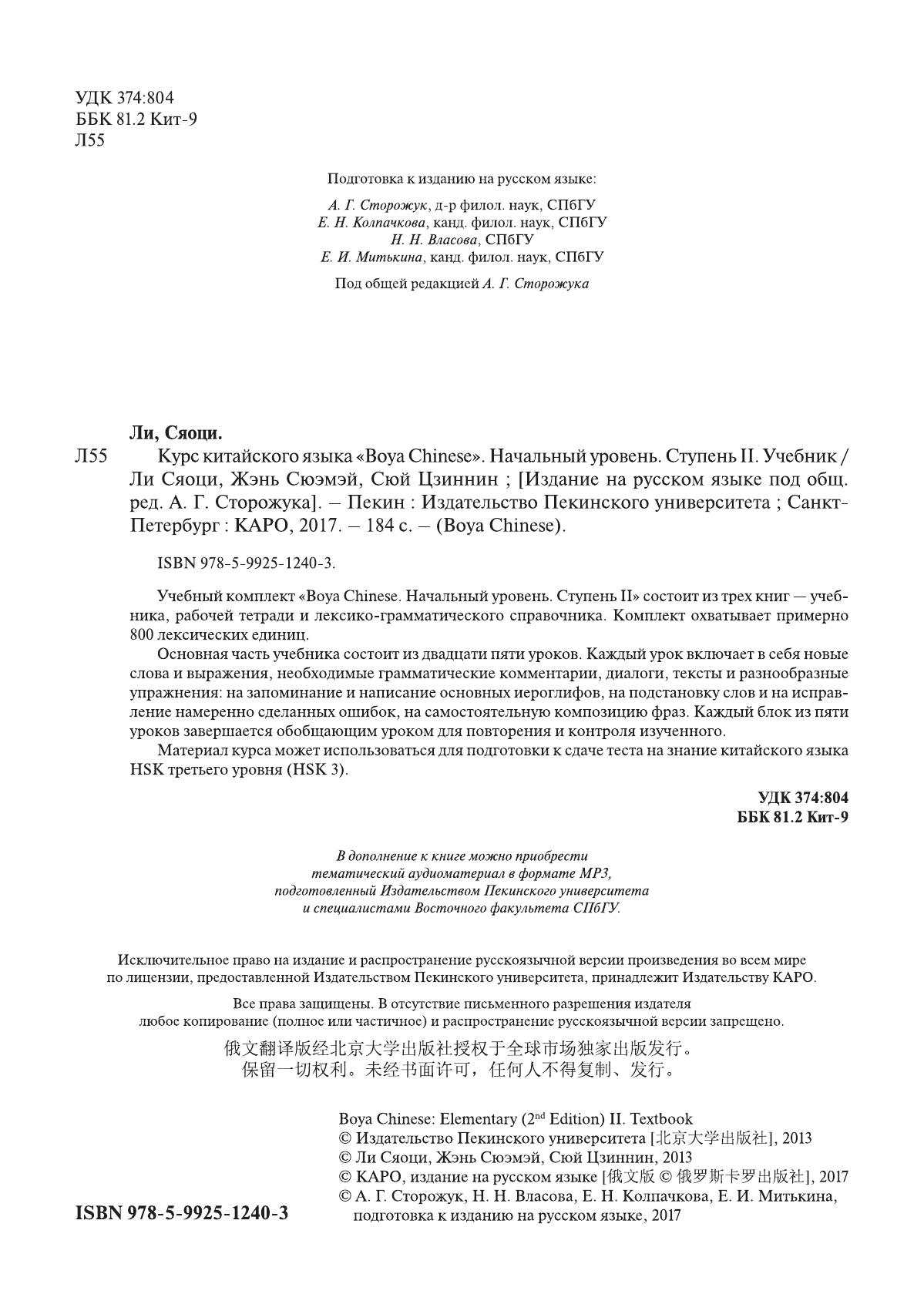 УДК 374:804
ББК 81.2 Кит-9
Л55

Подготовка к изданию на русском языке:
А. Г. Сторожук, д-р филол. наук, СПбГУ
Е. Н. Колпачкова, канд. филол. наук, СПбГУ
Н. Н. Власова, СПбГУ
Е. И. Митькина, канд. филол. наук, СПбГУ

Под общей редакцией А. Г. Сторожука

Ли, Сяоци.
Л55 Курс китайского языка «Boya Chinese». Начальный уровень. Ступень II. Учебник / Ли Сяоци, Жэнь Сюэмэй, Сюй Цзиннин ; [Издание на русском языке под общ. ред. А. Г. Сторожука]. – Пекин : Издательство Пекинского университета ; Санкт-Петербург : КАРО, 2017. – 184 с. – (Boya Chinese).

ISBN 978-5-9925-1240-3.

Учебный комплект «Boya Chinese. Начальный уровень. Ступень II» состоит из трех книг — учебника, рабочей тетради и лексико-грамматического справочника. Комплект охватывает примерно 800 лексических единиц.

Основная часть учебника состоит из двадцати пяти уроков. Каждый урок включает в себя новые слова и выражения, необходимые грамматические комментарии, диалоги, тексты и разнообразные упражнения: на запоминание и написание основных иероглифов, на подстановку слов и на исправление намеренно сделанных ошибок, на самостоятельную композицию фраз. Каждый блок из пяти уроков завершается обобщающим уроком для повторения и контроля изученного.

Материал курса может использоваться для подготовки к сдаче теста на знание китайского языка HSK третьего уровня (HSK 3).

УДК 374:804
ББК 81.2 Кит-9

В дополнение к книге можно приобрести тематический аудиоматериал в формате MP3, подготовленный Издательством Пекинского университета и специалистами Восточного факультета СПбГУ.

Исключительное право на издание и распространение русскоязычной версии произведения во всем мире по лицензии, предоставленной Издательством Пекинского университета, принадлежит Издательству КАРО.

Все права защищены. В отсутствие письменного разрешения издателя любое копирование (полное или частичное) и распространение русскоязычной версии запрещено.

俄文翻译版经北京大学出版社授权于全球市场独家出版发行。
保留一切权利。未经书面许可，任何人不得复制、发行。

Boya Chinese: Elementary ($2^{nd}$ Edition) II. Textbook
© Издательство Пекинского университета [北京大学出版社], 2013
© Ли Сяоци, Жэнь Сюэмэй, Сюй Цзиннин, 2013
© КАРО, издание на русском языке [俄文版 © 俄罗斯卡罗出版社], 2017
© А. Г. Сторожук, Н. Н. Власова, Е. Н. Колпачкова, Е. И. Митькина, подготовка к изданию на русском языке, 2017

ISBN 978-5-9925-1240-3